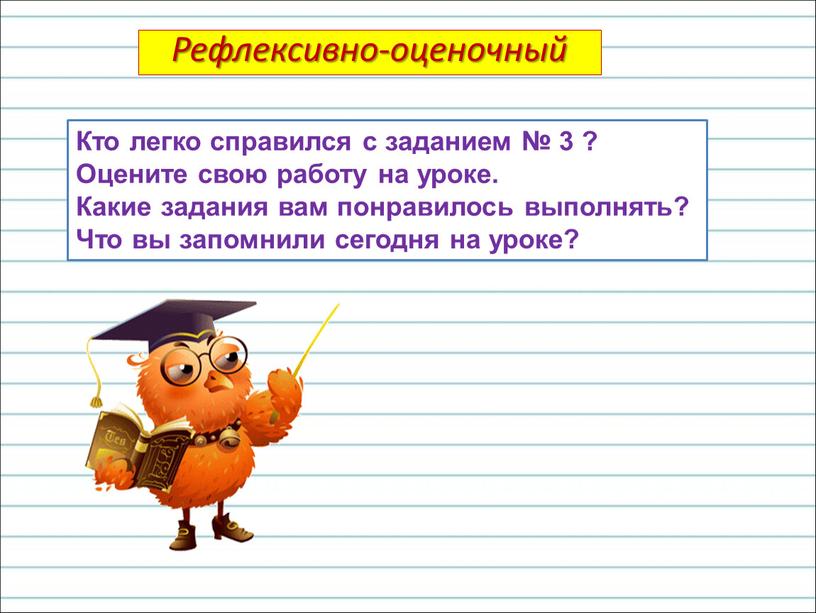 Рефлексивно-оценочный

Кто легко справился с заданием № 3 ?
Оцените свою работу на уроке.
Какие задания вам понравилось выполнять?
Что вы запомнили сегодня на уроке?